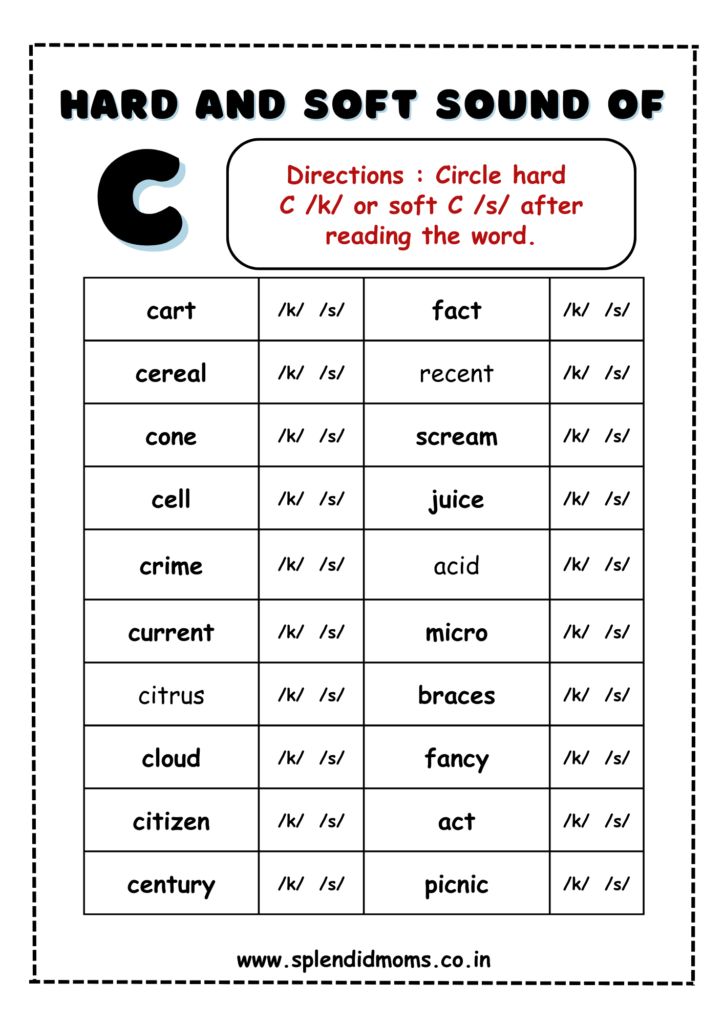 HARD AND SOFT SOUND OF

C

Directions : Circle hard C /k/ or soft C /s/ after reading the word.

| cart | /k/ /s/ | fact | /k/ /s/ |
|---|---|---|---|
| cereal | /k/ /s/ | recent | /k/ /s/ |
| cone | /k/ /s/ | scream | /k/ /s/ |
| cell | /k/ /s/ | juice | /k/ /s/ |
| crime | /k/ /s/ | acid | /k/ /s/ |
| current | /k/ /s/ | micro | /k/ /s/ |
| citrus | /k/ /s/ | braces | /k/ /s/ |
| cloud | /k/ /s/ | fancy | /k/ /s/ |
| citizen | /k/ /s/ | act | /k/ /s/ |
| century | /k/ /s/ | picnic | /k/ /s/ |

www.splendidmoms.co.in